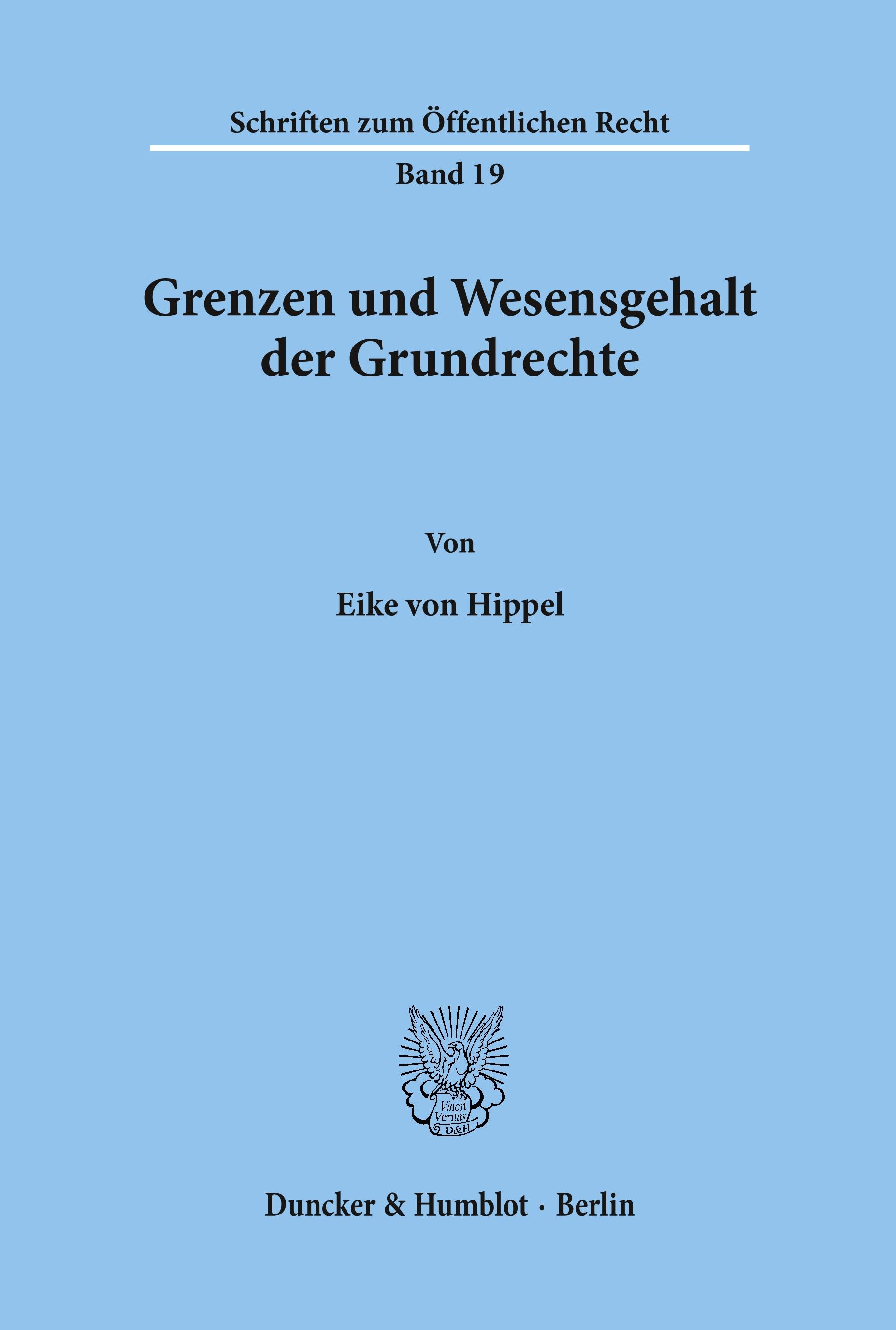 Schriften zum Öffentlichen Recht

Band 19

Grenzen und Wesensgehalt der Grundrechte

Von

Eike von Hippel

Vincit Veritas D&H

Duncker & Humblot · Berlin